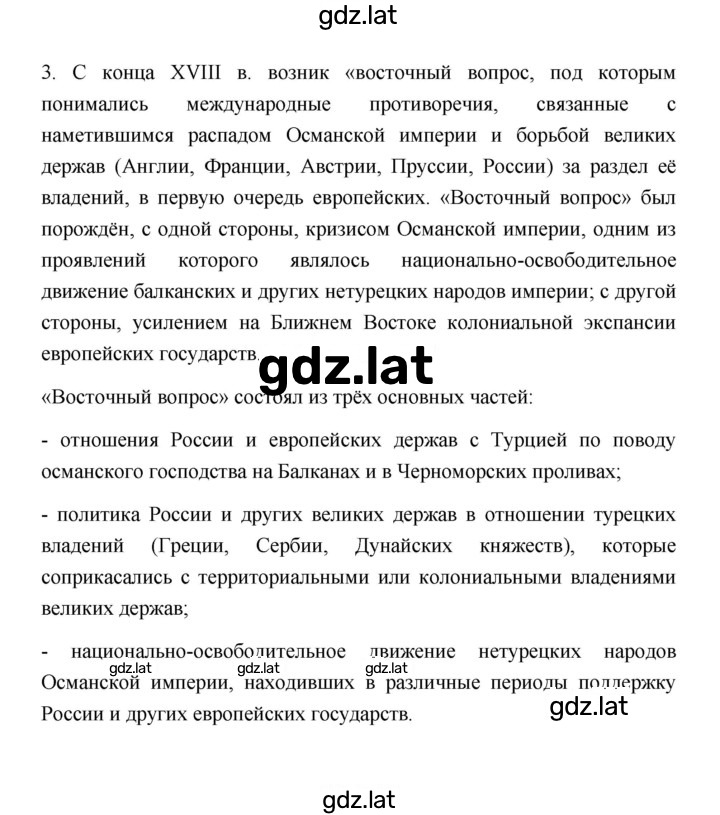 gdz.lat

3. С конца XVIII в. возник «восточный вопрос, под которым понимались международные противоречия, связанные с наметившимся распадом Османской империи и борьбой великих держав (Англии, Франции, Австрии, Пруссии, России) за раздел её владений, в первую очередь европейских. «Восточный вопрос» был порождён, с одной стороны, кризисом Османской империи, одним из проявлений которого являлось национально-освободительное движение балканских и других нетурецких народов империи; с другой стороны, усилением на Ближнем Востоке колониальной экспансии европейских государств.

gdz.lat

«Восточный вопрос» состоял из трёх основных частей:

- отношения России и европейских держав с Турцией по поводу османского господства на Балканах и в Черноморских проливах;

- политика России и других великих держав в отношении турецких владений (Греции, Сербии, Дунайских княжеств), которые соприкасались с территориальными или колониальными владениями великих держав;

- национально-освободительное движение нетурецких народов Османской империи, находивших в различные периоды поддержку России и других европейских государств.

gdz.lat gdz.lat gdz.lat

gdz.lat

gdz.lat